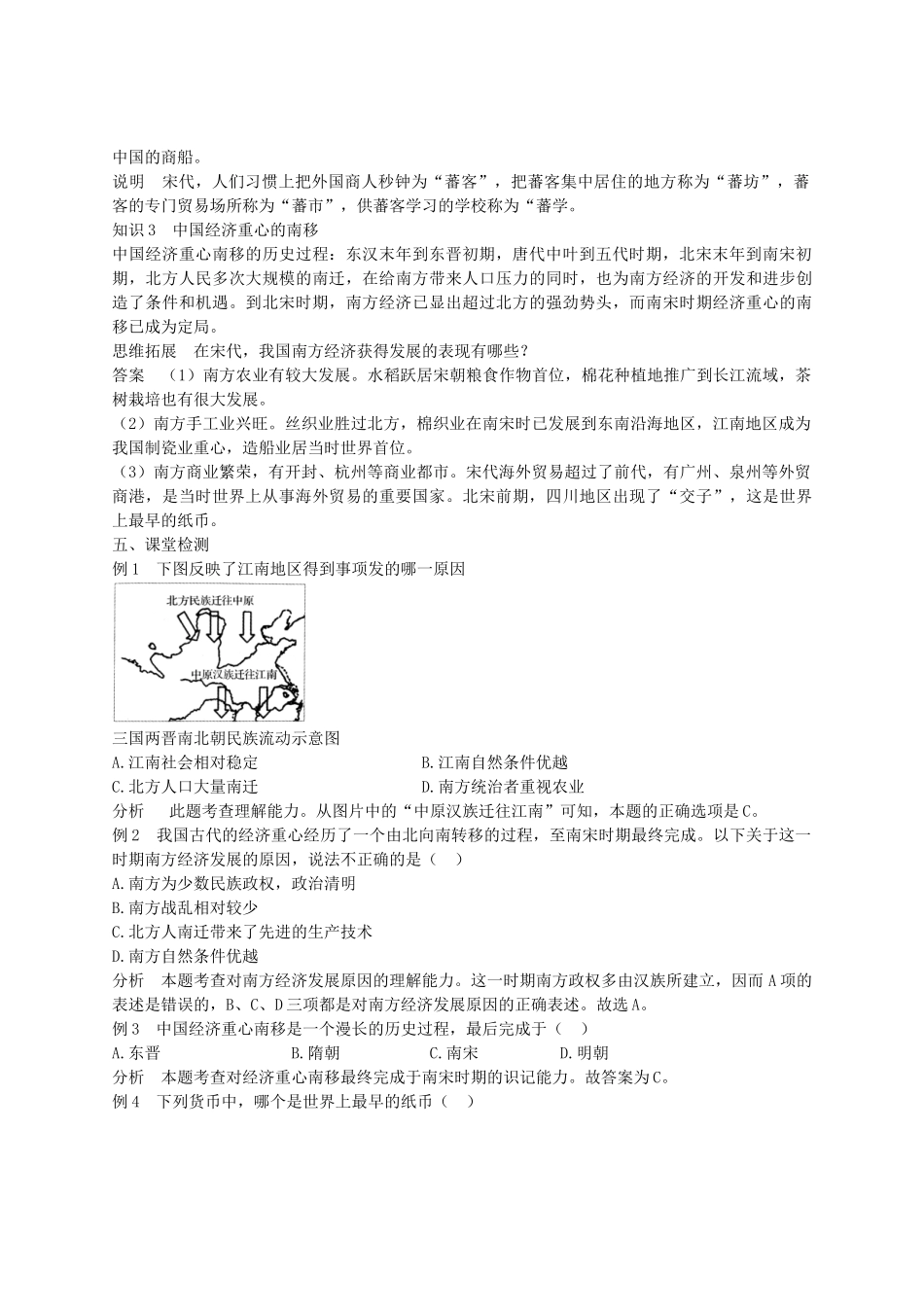 中国的商船。

说明　宋代，人们习惯上把外国商人秒钟为“蕃客”，把蕃客集中居住的地方称为“蕃坊”，蕃客的专门贸易场所称为“蕃市”，供蕃客学习的学校称为“蕃学。

知识3　中国经济重心的南移

中国经济重心南移的历史过程：东汉末年到东晋初期，唐代中叶到五代时期，北宋末年到南宋初期，北方人民多次大规模的南迁，在给南方带来人口压力的同时，也为南方经济的开发和进步创造了条件和机遇。到北宋时期，南方经济已显出超过北方的强劲势头，而南宋时期经济重心的南移已成为定局。

思维拓展　在宋代，我国南方经济获得发展的表现有哪些？

答案　（1）南方农业有较大发展。水稻跃居宋朝粮食作物首位，棉花种植地推广到长江流域，茶树栽培也有很大发展。

（2）南方手工业兴旺。丝织业胜过北方，棉织业在南宋时已发展到东南沿海地区，江南地区成为我国制瓷业重心，造船业居当时世界首位。

（3）南方商业繁荣，有开封、杭州等商业都市。宋代海外贸易超过了前代，有广州、泉州等外贸商港，是当时世界上从事海外贸易的重要国家。北宋前期，四川地区出现了“交子”，这是世界上最早的纸币。

五、课堂检测

例1　下图反映了江南地区得到事项发的哪一原因

北方民族迁往中原

中原汉族迁往江南

三国两晋南北朝民族流动示意图

A.江南社会相对稳定　　B.江南自然条件优越

C.北方人口大量南迁　　D.南方统治者重视农业

分析　此题考查理解能力。从图片中的“中原汉族迁往江南”可知，本题的正确选项是C。

例2　我国古代的经济重心经历了一个由北向南转移的过程，至南宋时期最终完成。以下关于这一时期南方经济发展的原因，说法不正确的是（　）

A.南方为少数民族政权，政治清明

B.南方战乱相对较少

C.北方人南迁带来了先进的生产技术

D.南方自然条件优越

分析　本题考查对南方经济发展原因的理解能力。这一时期南方政权多由汉族所建立，因而A项的表述是错误的，B、C、D三项都是对南方经济发展原因的正确表述。故选A。

例3　中国经济重心南移是一个漫长的历史过程，最后完成于（　）

A.东晋　　B.隋朝　　C.南宋　　D.明朝

分析　本题考查对经济重心南移最终完成于南宋时期的识记能力。故答案为C。

例4　下列货币中，哪个是世界上最早的纸币（　）